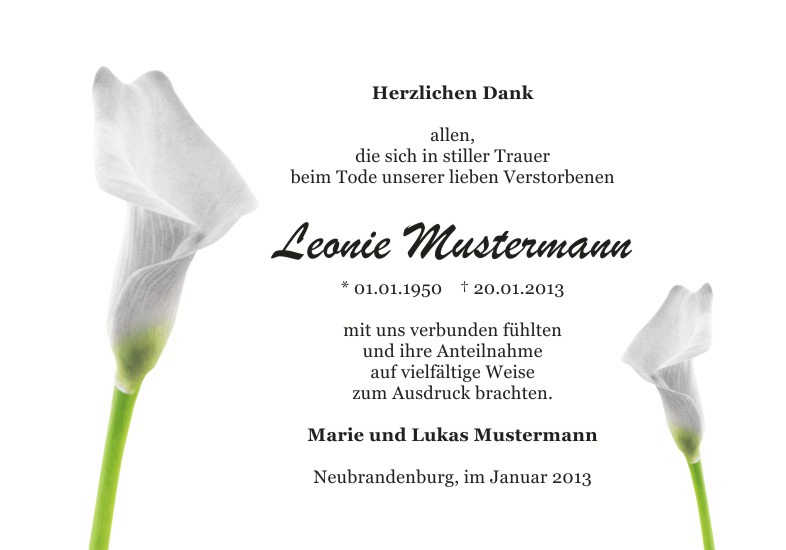 Herzlichen Dank

allen,
die sich in stiller Trauer
beim Tode unserer lieben Verstorbenen

Leonie Mustermann

* 01.01.1950 † 20.01.2013

mit uns verbunden fühlten
und ihre Anteilnahme
auf vielfältige Weise
zum Ausdruck brachten.

Marie und Lukas Mustermann

Neubrandenburg, im Januar 2013